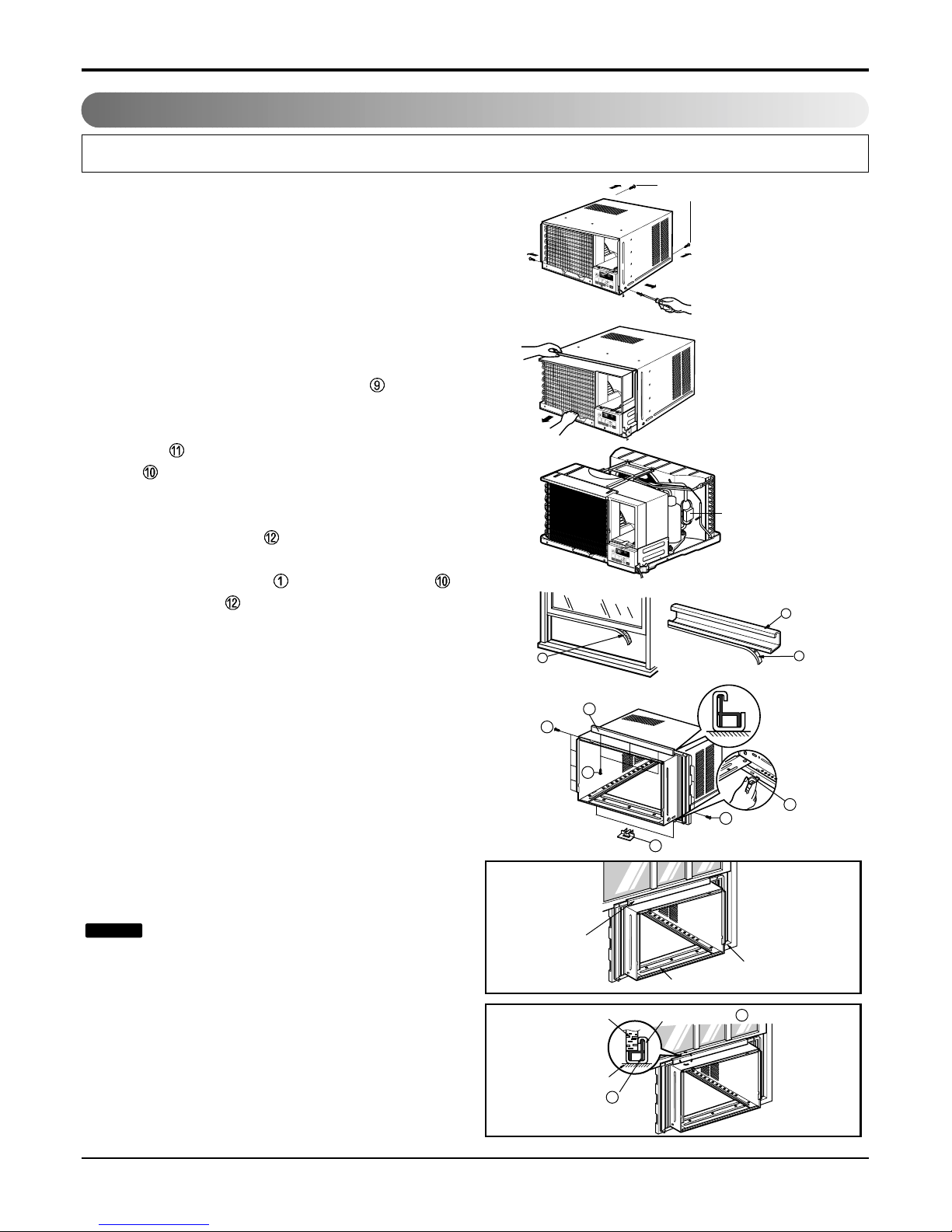 ⑨
⑪
⑩
⑫
①
⑩
⑫